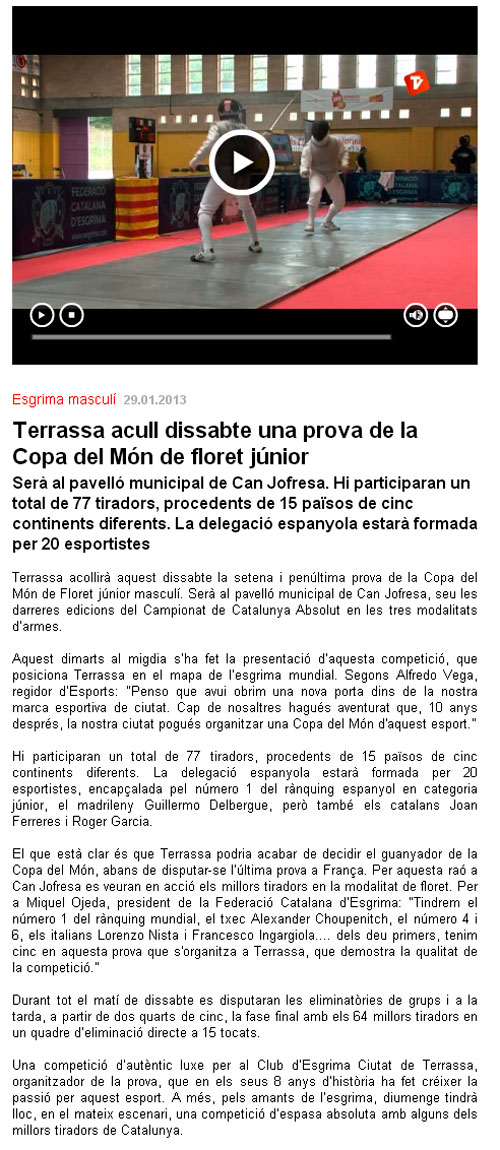 FEDERACIÓ CATALANA D'ESGRIMA

Esgrima masculí 29.01.2013

Terrassa acull dissabte una prova de la Copa del Món de floret júnior

Serà al pavelló municipal de Can Jofresa. Hi participaran un total de 77 tiradors, procedents de 15 països de cinc continents diferents. La delegació espanyola estarà formada per 20 esportistes

Terrassa acollirà aquest dissabte la setena i penúltima prova de la Copa del Món de Floret júnior masculí. Serà al pavelló municipal de Can Jofresa, seu les darreres edicions del Campionat de Catalunya Absolut en les tres modalitats d'armes.

Aquest dimarts al migdia s'ha fet la presentació d'aquesta competició, que posiciona Terrassa en el mapa de l'esgrima mundial. Segons Alfredo Vega, regidor d'Esports: "Penso que avui obrim una nova porta dins de la nostra marca esportiva de ciutat. Cap de nosaltres hagués aventurat que, 10 anys després, la nostra ciutat pogués organitzar una Copa del Món d'aquest esport."

Hi participaran un total de 77 tiradors, procedents de 15 països de cinc continents diferents. La delegació espanyola estarà formada per 20 esportistes, encapçalada pel número 1 del rànquing espanyol en categoria júnior, el madrileny Guillermo Delbergue, però també els catalans Joan Ferreres i Roger Garcia.

El que està clar és que Terrassa podria acabar de decidir el guanyador de la Copa del Món, abans de disputar-se l'última prova a França. Per aquesta raó a Can Jofresa es veuran en acció els millors tiradors en la modalitat de floret. Per a Miquel Ojeda, president de la Federació Catalana d'Esgrima: "Tindrem el número 1 del rànquing mundial, el txec Alexander Choupenitch, el número 4 i 6, els italians Lorenzo Nista i Francesco Ingargiola.... dels deu primers, tenim cinc en aquesta prova que s'organitza a Terrassa, que demostra la qualitat de la competició."

Durant tot el matí de dissabte es disputaran les eliminatòries de grups i a la tarda, a partir de dos quarts de cinc, la fase final amb els 64 millors tiradors en un quadre d'eliminació directe a 15 tocats.

Una competició d'autèntic luxe per al Club d'Esgrima Ciutat de Terrassa, organitzador de la prova, que en els seus 8 anys d'història ha fet créixer la passió per aquest esport. A més, pels amants de l'esgrima, diumenge tindrà lloc, en el mateix escenari, una competició d'espasa absoluta amb alguns dels millors tiradors de Catalunya.